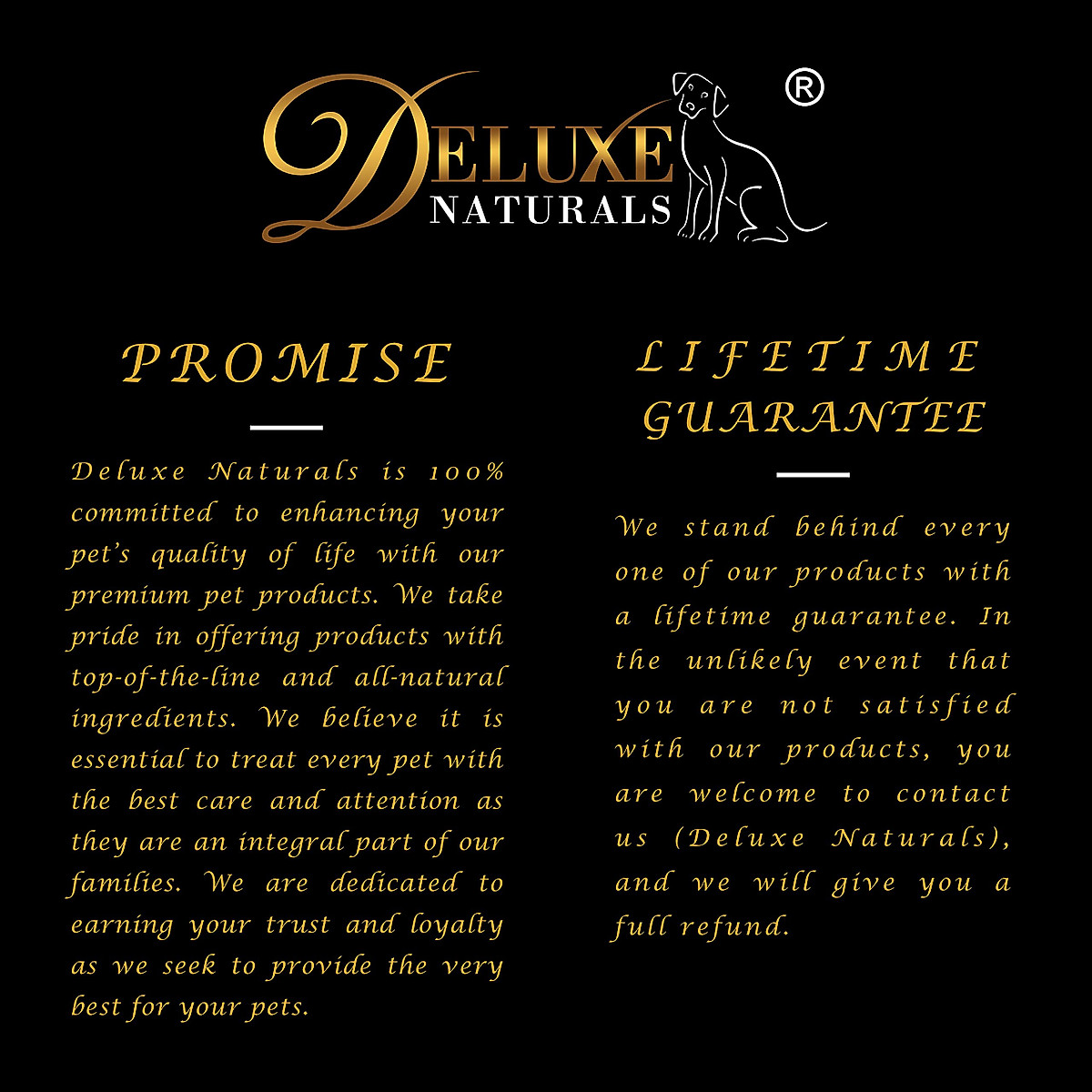 DELUXE
NATURALS
®

PROMISE

Deluxe Naturals is 100% committed to enhancing your pet's quality of life with our premium pet products. We take pride in offering products with top-of-the-line and all-natural ingredients. We believe it is essential to treat every pet with the best care and attention as they are an integral part of our families. We are dedicated to earning your trust and loyalty as we seek to provide the very best for your pets.

LIFETIME GUARANTEE

We stand behind every one of our products with a lifetime guarantee. In the unlikely event that you are not satisfied with our products, you are welcome to contact us (Deluxe Naturals), and we will give you a full refund.